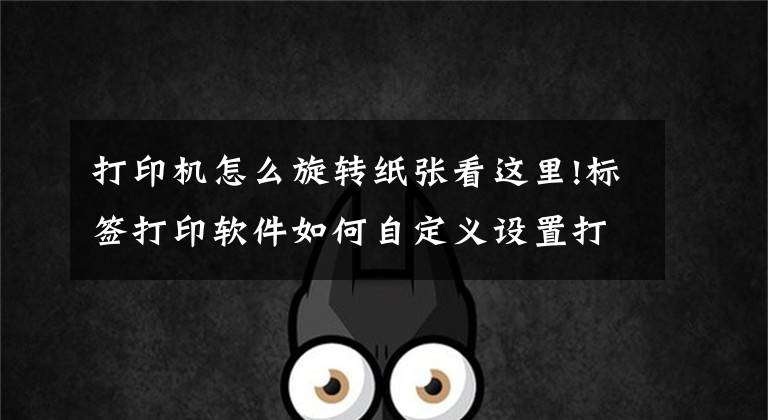 打印机怎么旋转纸张看这里!标签打印软件如何自定义设置打